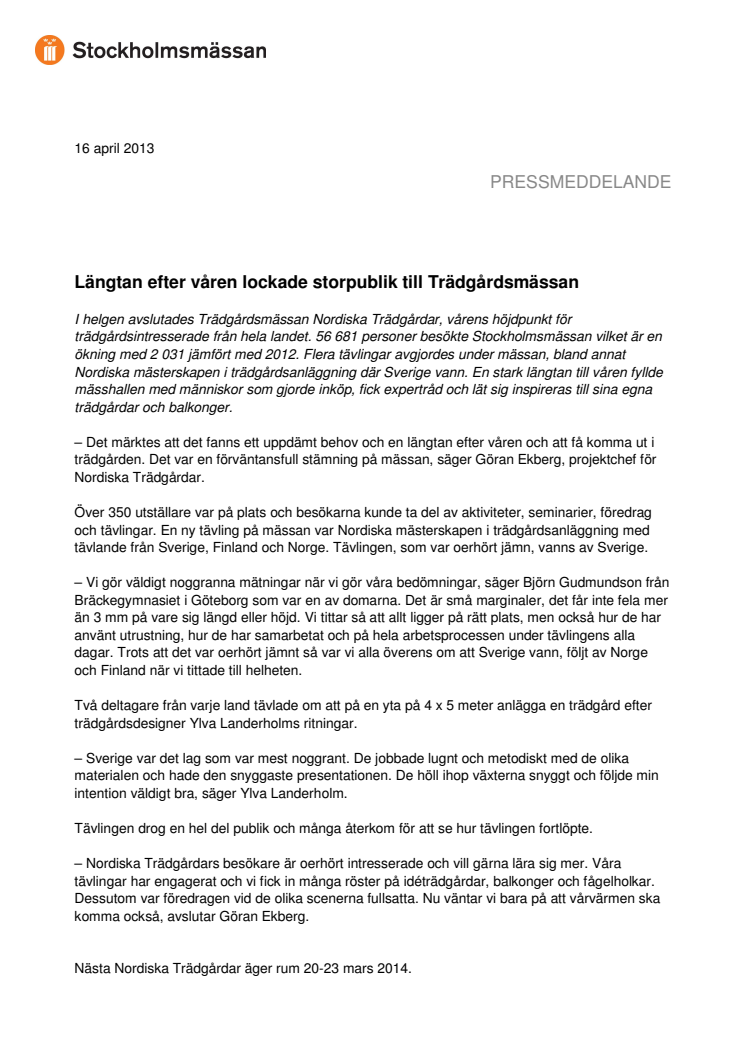 Stockholmsmässan

16 april 2013

PRESSMEDDELANDE

Längtan efter våren lockade storpublik till Trädgårdsmässan

I helgen avslutades Trädgårdsmässan Nordiska Trädgårdar, vårens höjdpunkt för trädgårdsintresserade från hela landet. 56 681 personer besökte Stockholmsmässan vilket är en ökning med 2 031 jämfört med 2012. Flera tävlingar avgjordes under mässan, bland annat Nordiska mästerskapen i trädgårdsanläggning där Sverige vann. En stark längtan till våren fyllde mässhallen med människor som gjorde inköp, fick expertråd och lät sig inspireras till sina egna trädgårdar och balkonger.

– Det märktes att det fanns ett uppdämt behov och en längtan efter våren och att få komma ut i trädgården. Det var en förväntansfull stämning på mässan, säger Göran Ekberg, projektchef för Nordiska Trädgårdar.

Över 350 utställare var på plats och besökarna kunde ta del av aktiviteter, seminarier, föredrag och tävlingar. En ny tävling på mässan var Nordiska mästerskapen i trädgårdsanläggning med tävlande från Sverige, Finland och Norge. Tävlingen, som var oerhört jämn, vanns av Sverige.

– Vi gör väldigt noggranna mätningar när vi gör våra bedömningar, säger Björn Gudmundson från Bräckegymnasiet i Göteborg som var en av domarna. Det är små marginaler, det får inte fela mer än 3 mm på vare sig längd eller höjd. Vi tittar så att allt ligger på rätt plats, men också hur de har använt utrustning, hur de har samarbetat och på hela arbetsprocessen under tävlingens alla dagar. Trots att det var oerhört jämnt så var vi alla överens om att Sverige vann, följt av Norge och Finland när vi tittade till helheten.

Två deltagare från varje land tävlade om att på en yta på 4 x 5 meter anlägga en trädgård efter trädgårdsdesigner Ylva Landerholms ritningar.

– Sverige var det lag som var mest noggrant. De jobbade lugnt och metodiskt med de olika materialen och hade den snyggaste presentationen. De höll ihop växterna snyggt och följde min intention väldigt bra, säger Ylva Landerholm.

Tävlingen drog en hel del publik och många återkom för att se hur tävlingen fortlöpte.

– Nordiska Trädgårdars besökare är oerhört intresserade och vill gärna lära sig mer. Våra tävlingar har engagerat och vi fick in många röster på idéträdgårdar, balkonger och fågelholkar. Dessutom var föredragen vid de olika scenerna fullsatta. Nu väntar vi bara på att vårvärmen ska komma också, avslutar Göran Ekberg.

Nästa Nordiska Trädgårdar äger rum 20-23 mars 2014.